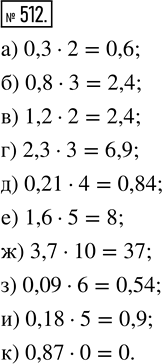 № 512.

а) $0,3 \cdot 2 = 0,6$;

б) $0,8 \cdot 3 = 2,4$;

в) $1,2 \cdot 2 = 2,4$;

г) $2,3 \cdot 3 = 6,9$;

д) $0,21 \cdot 4 = 0,84$;

е) $1,6 \cdot 5 = 8$;

ж) $3,7 \cdot 10 = 37$;

з) $0,09 \cdot 6 = 0,54$;

и) $0,18 \cdot 5 = 0,9$;

к) $0,87 \cdot 0 = 0$.